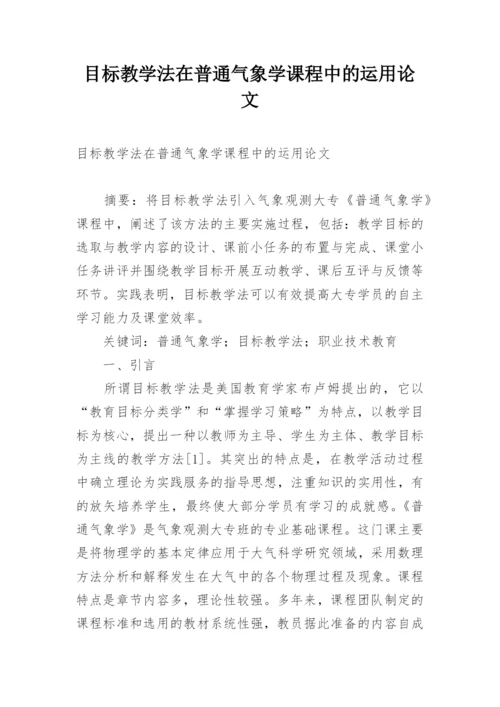 目标教学法在普通气象学课程中的运用论文

目标教学法在普通气象学课程中的运用论文

摘要：将目标教学法引入气象观测大专《普通气象学》课程中，阐述了该方法的主要实施过程，包括：教学目标的选取与教学内容的设计、课前小任务的布置与完成、课堂小任务讲评并围绕教学目标开展互动教学、课后互评与反馈等环节。实践表明，目标教学法可以有效提高大专学员的自主学习能力及课堂效率。

关键词：普通气象学；目标教学法；职业技术教育

一、引言

所谓目标教学法是美国教育学家布卢姆提出的，它以“教育目标分类学”和“掌握学习策略”为特点，以教学目标为核心，提出一种以教师为主导、学生为主体、教学目标为主线的教学方法[1]。其突出的特点是，在教学活动过程中确立理论为实践服务的指导思想，注重知识的实用性，有的放矢培养学生，最终使大部分学员有学习的成就感。《普通气象学》是气象观测大专班的专业基础课程。这门课主要是将物理学的基本定律应用于大气科学研究领域，采用数理方法分析和解释发生在大气中的各个物理过程及现象。课程特点是章节内容多，理论性较强。多年来，课程团队制定的课程标准和选用的教材系统性强，教员据此准备的内容自成